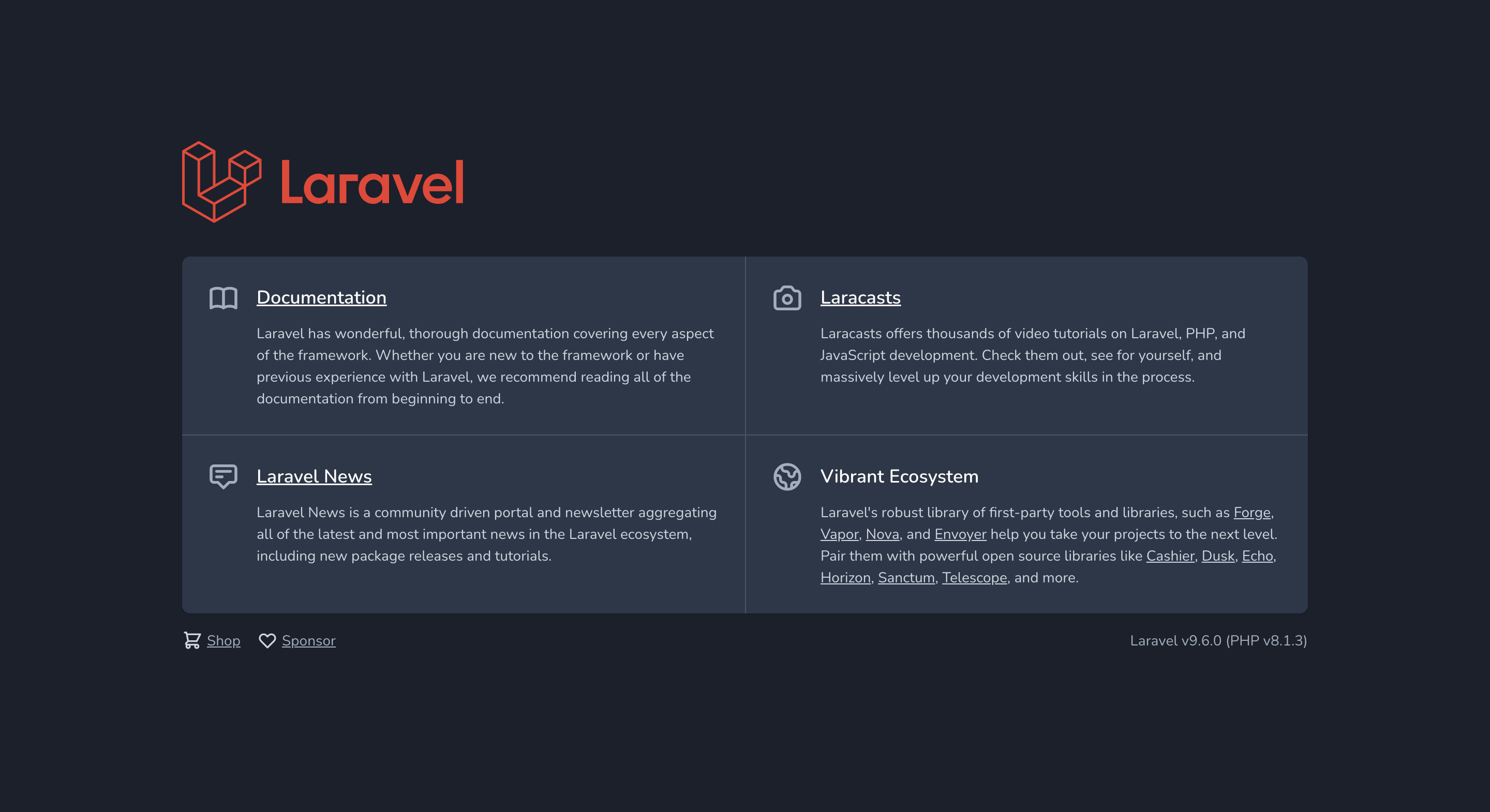 Laravel

Documentation

Laravel has wonderful, thorough documentation covering every aspect of the framework. Whether you are new to the framework or have previous experience with Laravel, we recommend reading all of the documentation from beginning to end.

Laracasts

Laracasts offers thousands of video tutorials on Laravel, PHP, and JavaScript development. Check them out, see for yourself, and massively level up your development skills in the process.

Laravel News

Laravel News is a community driven portal and newsletter aggregating all of the latest and most important news in the Laravel ecosystem, including new package releases and tutorials.

Vibrant Ecosystem

Laravel's robust library of first-party tools and libraries, such as Forge, Vapor, Nova, and Envoyer help you take your projects to the next level. Pair them with powerful open source libraries like Cashier, Dusk, Echo, Horizon, Sanctum, Telescope, and more.

Shop Sponsor

Laravel v9.6.0 (PHP v8.1.3)